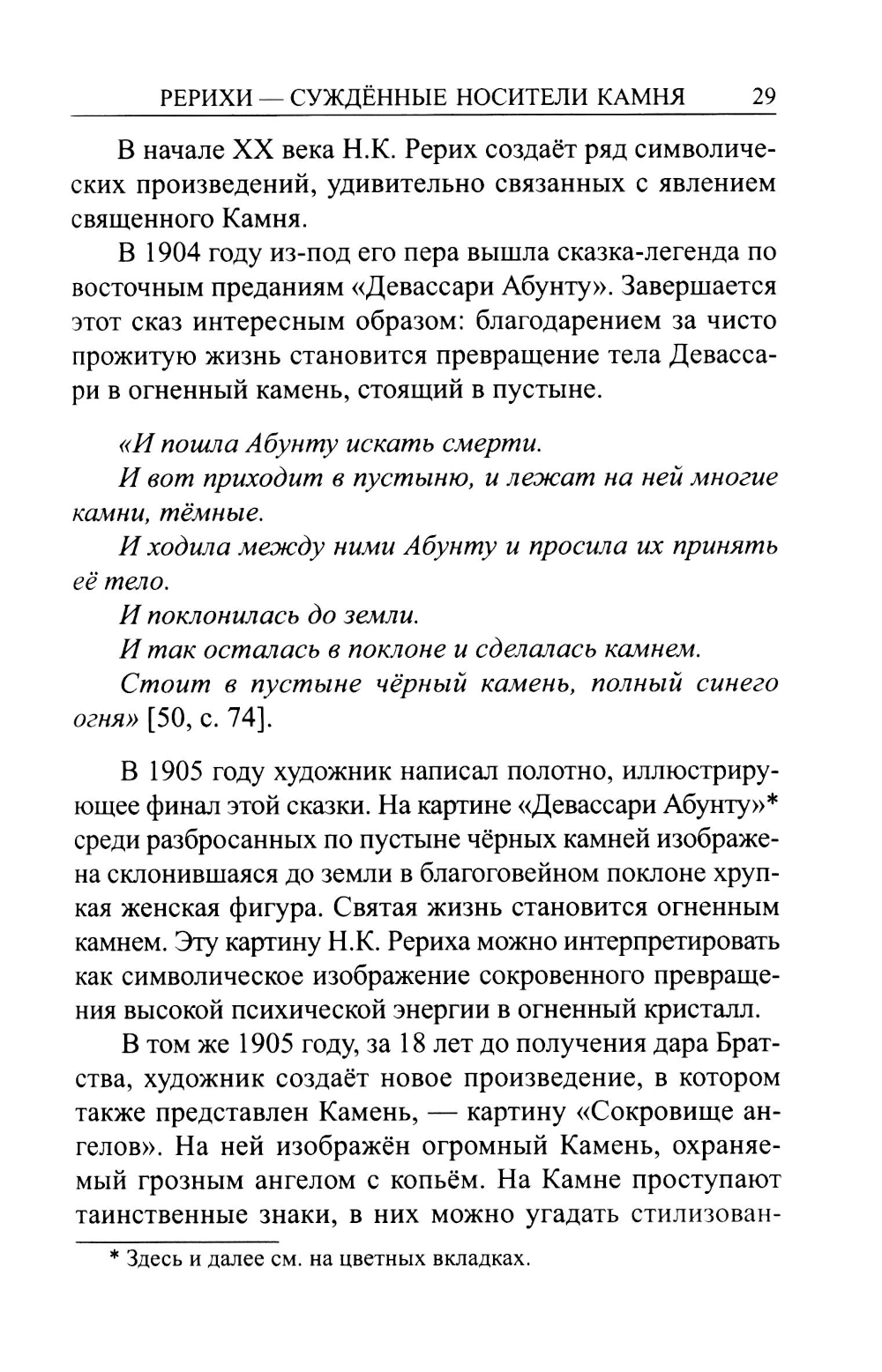 РЕРИХИ — СУЖДЁННЫЕ НОСИТЕЛИ КАМНЯ 29

В начале XX века Н.К. Рерих создаёт ряд символических произведений, удивительно связанных с явлением священного Камня.

В 1904 году из-под его пера вышла сказка-легенда по восточным преданиям «Девассари Абунту». Завершается этот сказ интересным образом: благодарением за чисто прожитую жизнь становится превращение тела Девассари в огненный камень, стоящий в пустыне.

«И пошла Абунту искать смерти.

И вот приходит в пустыню, и лежат на ней многие камни, тёмные.

И ходила между ними Абунту и просила их принять её тело.

И поклонилась до земли.

И так осталась в поклоне и сделалась камнем.

Стоит в пустыне чёрный камень, полный синего огня» [50, с. 74].

В 1905 году художник написал полотно, иллюстрирующее финал этой сказки. На картине «Девассари Абунту»* среди разбросанных по пустыне чёрных камней изображена склонившаяся до земли в благоговейном поклоне хрупкая женская фигура. Святая жизнь становится огненным камнем. Эту картину Н.К. Рериха можно интерпретировать как символическое изображение сокровенного превращения высокой психической энергии в огненный кристалл.

В том же 1905 году, за 18 лет до получения дара Братства, художник создаёт новое произведение, в котором также представлен Камень, — картину «Сокровище ангелов». На ней изображён огромный Камень, охраняемый грозным ангелом с копьём. На Камне проступают таинственные знаки, в них можно угадать стилизован-

* Здесь и далее см. на цветных вкладках.